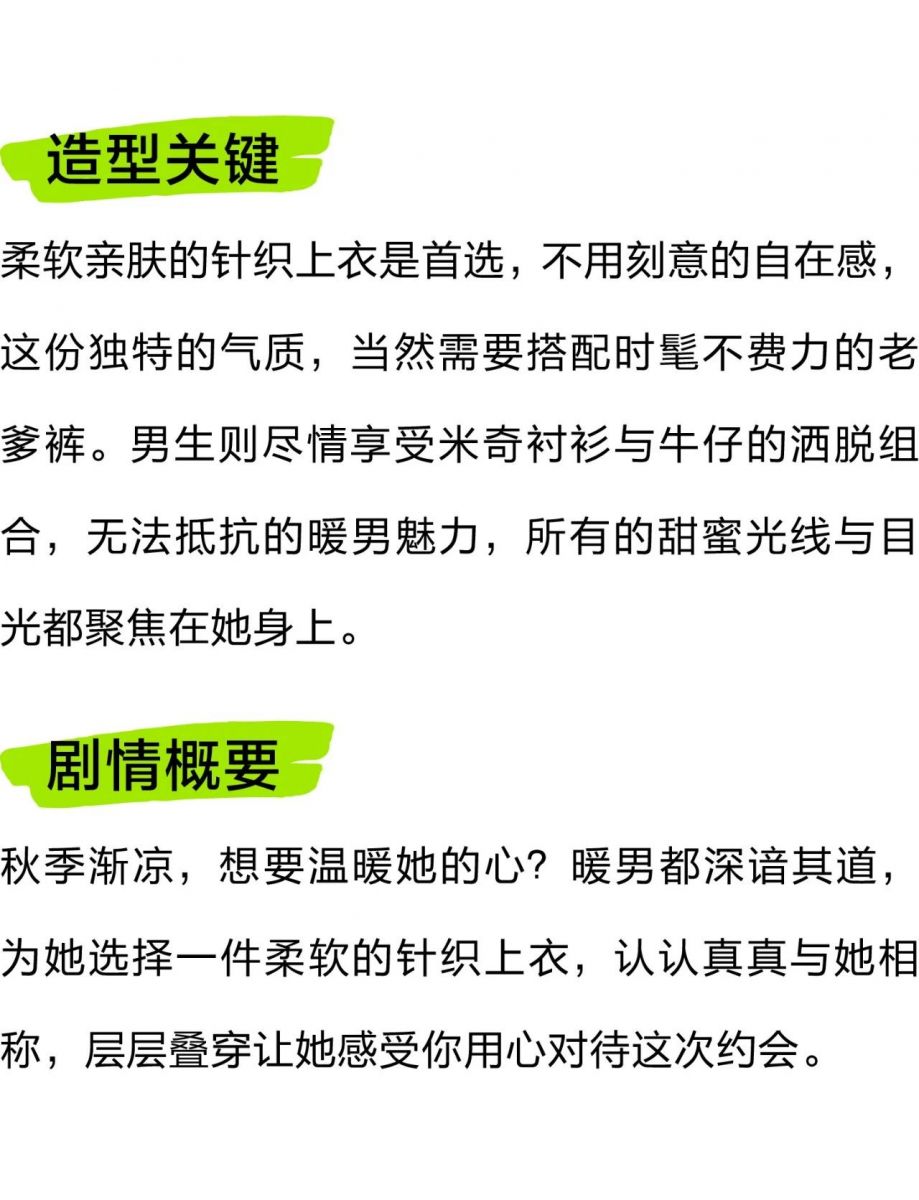 造型关键

柔软亲肤的针织上衣是首选，不用刻意的自在感，这份独特的气质，当然需要搭配时髦不费力的老爹裤。男生则尽情享受米奇衬衫与牛仔的洒脱组合，无法抵抗的暖男魅力，所有的甜蜜光线与目光都聚焦在她身上。

剧情概要

秋季渐凉，想要温暖她的心？暖男都深谙其道，为她选择一件柔软的针织上衣，认认真真与她相称，层层叠穿让她感受你用心对待这次约会。